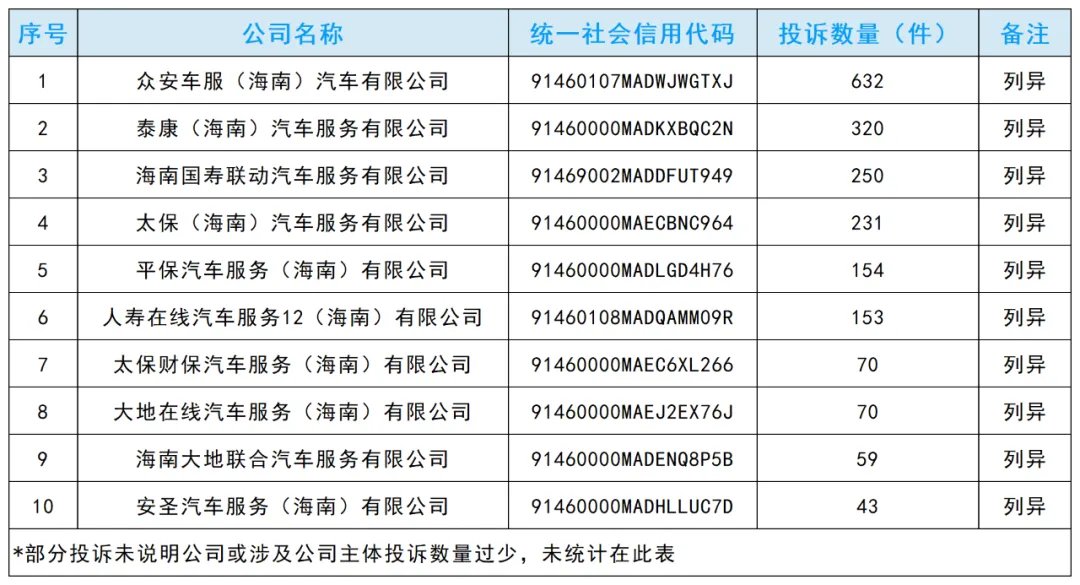 | 序号 | 公司名称 | 统一社会信用代码 | 投诉数量（件） | 备注 |
|---|---|---|---|---|
| 1 | 众安车服（海南）汽车有限公司 | 91460107MADWJWGTXJ | 632 | 列异 |
| 2 | 泰康（海南）汽车服务有限公司 | 91460000MADKXBQC2N | 320 | 列异 |
| 3 | 海南国寿联动汽车服务有限公司 | 91469002MADDFUT949 | 250 | 列异 |
| 4 | 太保（海南）汽车服务有限公司 | 91460000MAECBNC964 | 231 | 列异 |
| 5 | 平保汽车服务（海南）有限公司 | 91460000MADLGD4H76 | 154 | 列异 |
| 6 | 人寿在线汽车服务12（海南）有限公司 | 91460108MADQAMM09R | 153 | 列异 |
| 7 | 太保财保汽车服务（海南）有限公司 | 91460000MAEC6XL266 | 70 | 列异 |
| 8 | 大地在线汽车服务（海南）有限公司 | 91460000MAEJ2EX76J | 70 | 列异 |
| 9 | 海南大地联合汽车服务有限公司 | 91460000MADENQ8P5B | 59 | 列异 |
| 10 | 安圣汽车服务（海南）有限公司 | 91460000MADHLLUC7D | 43 | 列异 |

*部分投诉未说明公司或涉及公司主体投诉数量过少，未统计在此表